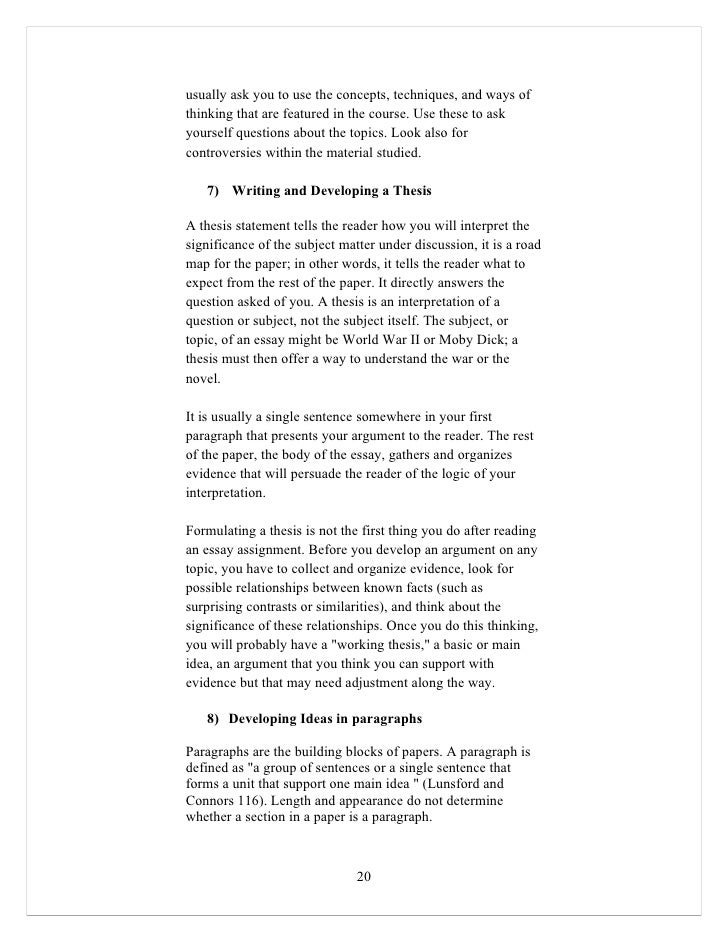 usually ask you to use the concepts, techniques, and ways of thinking that are featured in the course. Use these to ask yourself questions about the topics. Look also for controversies within the material studied.

7) Writing and Developing a Thesis

A thesis statement tells the reader how you will interpret the significance of the subject matter under discussion, it is a road map for the paper; in other words, it tells the reader what to expect from the rest of the paper. It directly answers the question asked of you. A thesis is an interpretation of a question or subject, not the subject itself. The subject, or topic, of an essay might be World War II or Moby Dick; a thesis must then offer a way to understand the war or the novel.

It is usually a single sentence somewhere in your first paragraph that presents your argument to the reader. The rest of the paper, the body of the essay, gathers and organizes evidence that will persuade the reader of the logic of your interpretation.

Formulating a thesis is not the first thing you do after reading an essay assignment. Before you develop an argument on any topic, you have to collect and organize evidence, look for possible relationships between known facts (such as surprising contrasts or similarities), and think about the significance of these relationships. Once you do this thinking, you will probably have a "working thesis," a basic or main idea, an argument that you think you can support with evidence but that may need adjustment along the way.

8) Developing Ideas in paragraphs

Paragraphs are the building blocks of papers. A paragraph is defined as "a group of sentences or a single sentence that forms a unit that support one main idea " (Lunsford and Connors 116). Length and appearance do not determine whether a section in a paper is a paragraph.

20